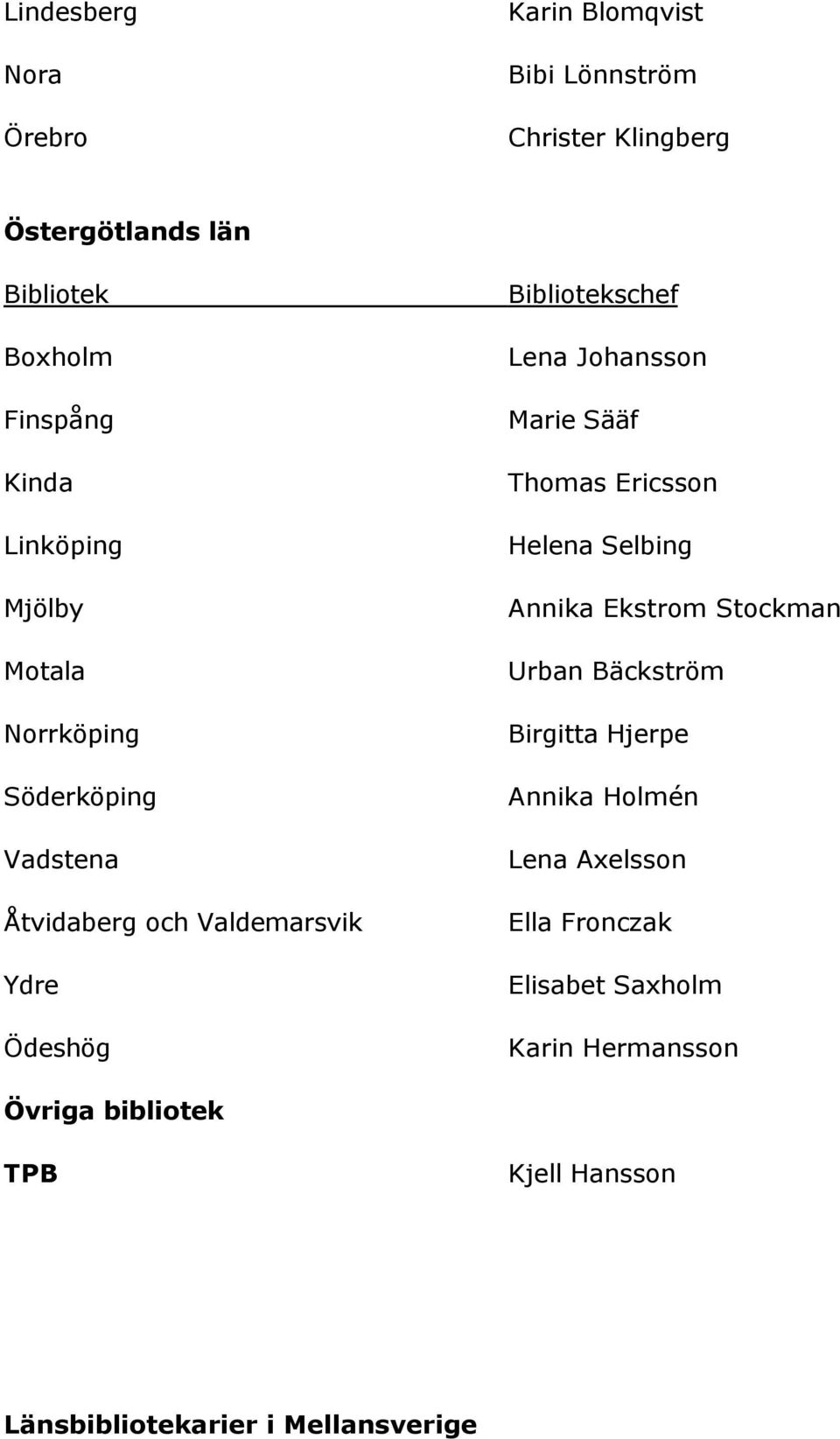 | | |
|---|---|
| Lindesberg | Karin Blomqvist |
| Nora | Bibi Lönnström |
| Örebro | Christer Klingberg |

**Östergötlands län**

| Bibliotek | Bibliotekschef |
|---|---|
| Boxholm | Lena Johansson |
| Finspång | Marie Sääf |
| Kinda | Thomas Ericsson |
| Linköping | Helena Selbing |
| Mjölby | Annika Ekstrom Stockman |
| Motala | Urban Bäckström |
| Norrköping | Birgitta Hjerpe |
| Söderköping | Annika Holmén |
| Vadstena | Lena Axelsson |
| Åtvidaberg och Valdemarsvik | Ella Fronczak |
| Ydre | Elisabet Saxholm |
| Ödeshög | Karin Hermansson |

**Övriga bibliotek**

| | |
|---|---|
| **TPB** | Kjell Hansson |

**Länsbibliotekarier i Mellansverige**